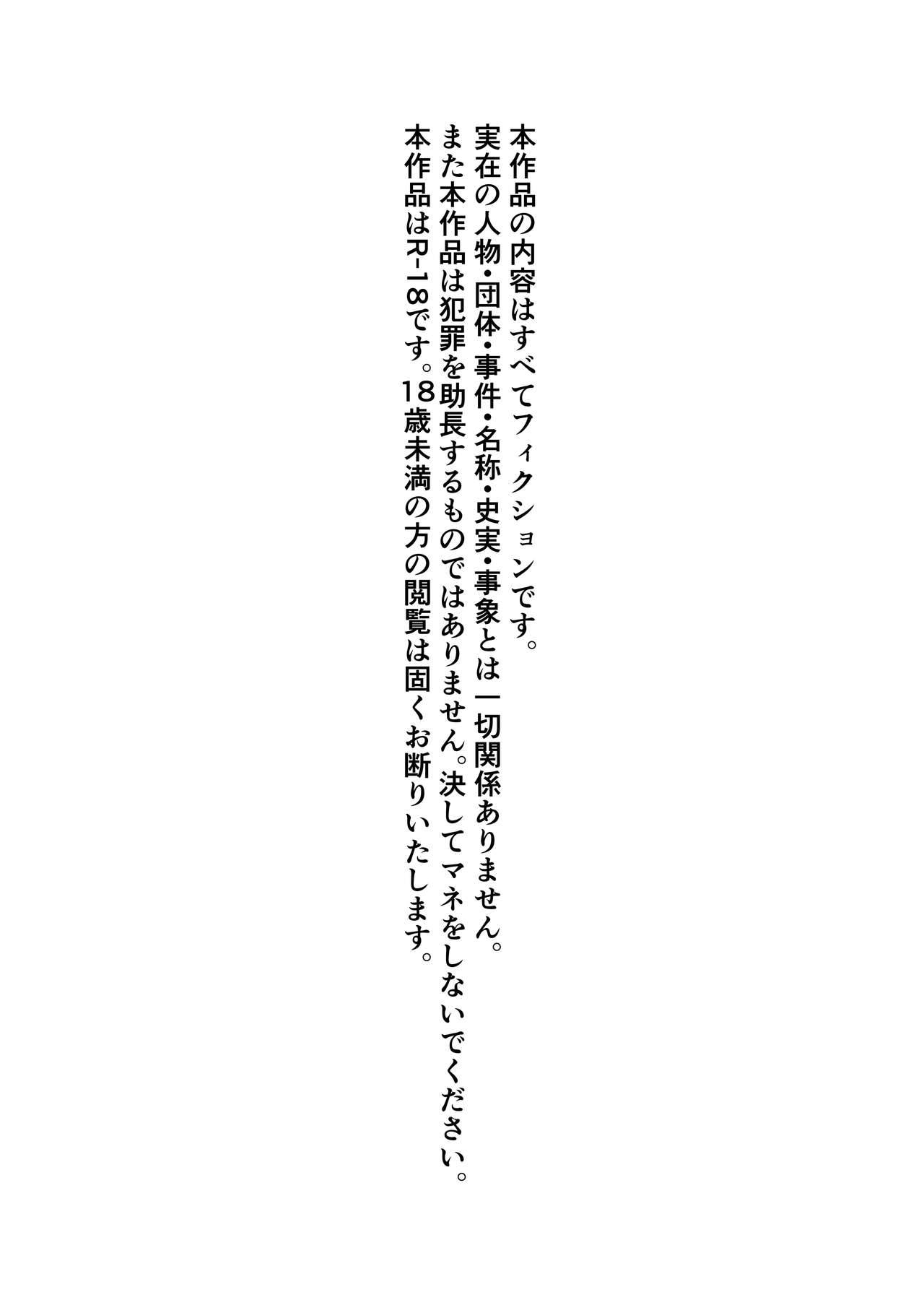 本作品の内容はすべてフィクションです。
実在の人物・団体・事件・名称・史実・事象とは一切関係ありません。
また本作品は犯罪を助長するものではありません。決してマネをしないでください。
本作品はR-18です。18歳未満の方の閲覧は固くお断りいたします。